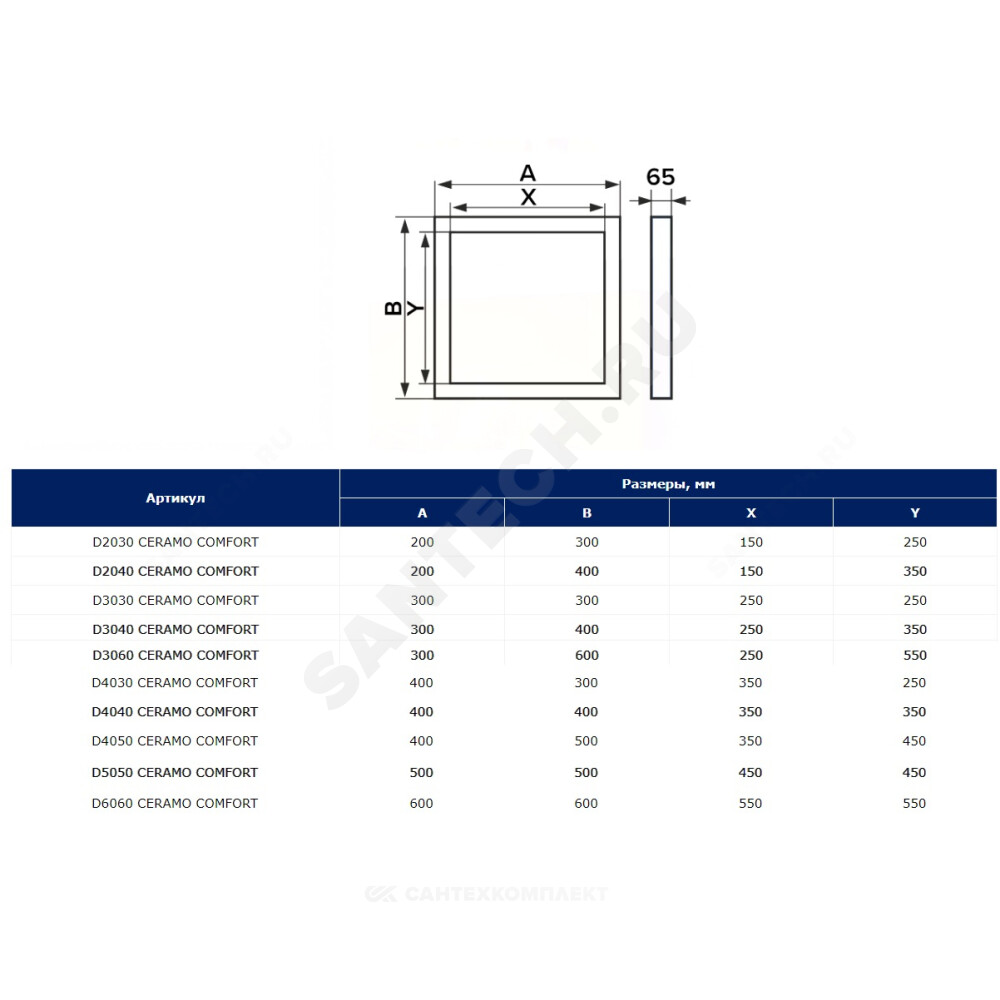 A
X
65
B
Y

SANTECH.RU

| Артикул | Размеры, мм | | | |
|---|---|---|---|---|
| | A | B | X | Y |
| D2030 CERAMO COMFORT | 200 | 300 | 150 | 250 |
| D2040 CERAMO COMFORT | 200 | 400 | 150 | 350 |
| D3030 CERAMO COMFORT | 300 | 300 | 250 | 250 |
| D3040 CERAMO COMFORT | 300 | 400 | 250 | 350 |
| D3060 CERAMO COMFORT | 300 | 600 | 250 | 550 |
| D4030 CERAMO COMFORT | 400 | 300 | 350 | 250 |
| D4040 CERAMO COMFORT | 400 | 400 | 350 | 350 |
| D4050 CERAMO COMFORT | 400 | 500 | 350 | 450 |
| D5050 CERAMO COMFORT | 500 | 500 | 450 | 450 |
| D6060 CERAMO COMFORT | 600 | 600 | 550 | 550 |

САНТЕХКОМПЛЕКТ